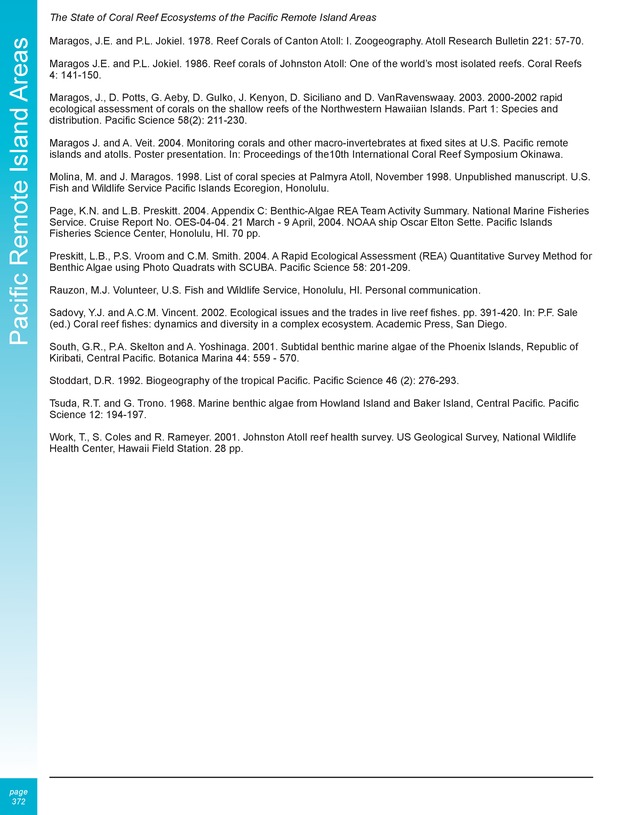 Pacific Remote Island Areas

The State of Coral Reef Ecosystems of the Pacific Remote Island Areas

Maragos, J.E. and P.L. Jokiel. 1978. Reef Corals of Canton Atoll: I. Zoogeography. Atoll Research Bulletin 221: 57-70.

Maragos J.E. and P.L. Jokiel. 1986. Reef corals of Johnston Atoll: One of the world's most isolated reefs. Coral Reefs 4: 141-150.

Maragos, J., D. Potts, G. Aeby, D. Gulko, J. Kenyon, D. Siciliano and D. VanRavenswaay. 2003. 2000-2002 rapid ecological assessment of corals on the shallow reefs of the Northwestern Hawaiian Islands. Part 1: Species and distribution. Pacific Science 58(2): 211-230.

Maragos J. and A. Veit. 2004. Monitoring corals and other macro-invertebrates at fixed sites at U.S. Pacific remote islands and atolls. Poster presentation. In: Proceedings of the10th International Coral Reef Symposium Okinawa.

Molina, M. and J. Maragos. 1998. List of coral species at Palmyra Atoll, November 1998. Unpublished manuscript. U.S. Fish and Wildlife Service Pacific Islands Ecoregion, Honolulu.

Page, K.N. and L.B. Preskitt. 2004. Appendix C: Benthic-Algae REA Team Activity Summary. National Marine Fisheries Service. Cruise Report No. OES-04-04. 21 March - 9 April, 2004. NOAA ship Oscar Elton Sette. Pacific Islands Fisheries Science Center, Honolulu, HI. 70 pp.

Preskitt, L.B., P.S. Vroom and C.M. Smith. 2004. A Rapid Ecological Assessment (REA) Quantitative Survey Method for Benthic Algae using Photo Quadrats with SCUBA. Pacific Science 58: 201-209.

Rauzon, M.J. Volunteer, U.S. Fish and Wildlife Service, Honolulu, HI. Personal communication.

Sadovy, Y.J. and A.C.M. Vincent. 2002. Ecological issues and the trades in live reef fishes. pp. 391-420. In: P.F. Sale (ed.) Coral reef fishes: dynamics and diversity in a complex ecosystem. Academic Press, San Diego.

South, G.R., P.A. Skelton and A. Yoshinaga. 2001. Subtidal benthic marine algae of the Phoenix Islands, Republic of Kiribati, Central Pacific. Botanica Marina 44: 559 - 570.

Stoddart, D.R. 1992. Biogeography of the tropical Pacific. Pacific Science 46 (2): 276-293.

Tsuda, R.T. and G. Trono. 1968. Marine benthic algae from Howland Island and Baker Island, Central Pacific. Pacific Science 12: 194-197.

Work, T., S. Coles and R. Rameyer. 2001. Johnston Atoll reef health survey. US Geological Survey, National Wildlife Health Center, Hawaii Field Station. 28 pp.

page
372